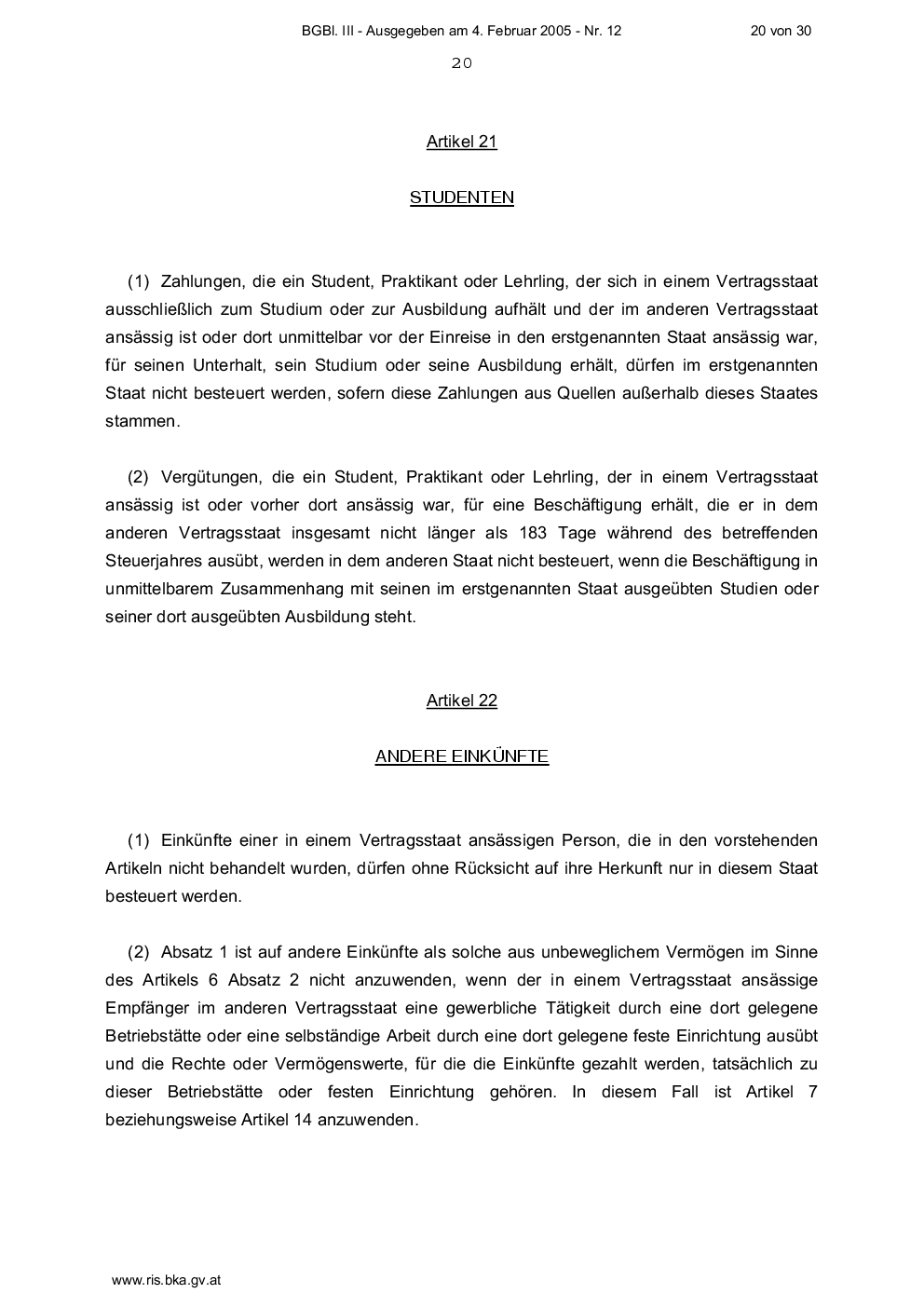 BGBl. III - Ausgegeben am 4. Februar 2005 - Nr. 12 20 von 30

20

Artikel 21

STUDENTEN

(1) Zahlungen, die ein Student, Praktikant oder Lehrling, der sich in einem Vertragsstaat ausschließlich zum Studium oder zur Ausbildung aufhält und der im anderen Vertragsstaat ansässig ist oder dort unmittelbar vor der Einreise in den erstgenannten Staat ansässig war, für seinen Unterhalt, sein Studium oder seine Ausbildung erhält, dürfen im erstgenannten Staat nicht besteuert werden, sofern diese Zahlungen aus Quellen außerhalb dieses Staates stammen.

(2) Vergütungen, die ein Student, Praktikant oder Lehrling, der in einem Vertragsstaat ansässig ist oder vorher dort ansässig war, für eine Beschäftigung erhält, die er in dem anderen Vertragsstaat insgesamt nicht länger als 183 Tage während des betreffenden Steuerjahres ausübt, werden in dem anderen Staat nicht besteuert, wenn die Beschäftigung in unmittelbarem Zusammenhang mit seinen im erstgenannten Staat ausgeübten Studien oder seiner dort ausgeübten Ausbildung steht.

Artikel 22

ANDERE EINKÜNFTE

(1) Einkünfte einer in einem Vertragsstaat ansässigen Person, die in den vorstehenden Artikeln nicht behandelt wurden, dürfen ohne Rücksicht auf ihre Herkunft nur in diesem Staat besteuert werden.

(2) Absatz 1 ist auf andere Einkünfte als solche aus unbeweglichem Vermögen im Sinne des Artikels 6 Absatz 2 nicht anzuwenden, wenn der in einem Vertragsstaat ansässige Empfänger im anderen Vertragsstaat eine gewerbliche Tätigkeit durch eine dort gelegene Betriebstätte oder eine selbständige Arbeit durch eine dort gelegene feste Einrichtung ausübt und die Rechte oder Vermögenswerte, für die die Einkünfte gezahlt werden, tatsächlich zu dieser Betriebstätte oder festen Einrichtung gehören. In diesem Fall ist Artikel 7 beziehungsweise Artikel 14 anzuwenden.

www.ris.bka.gv.at